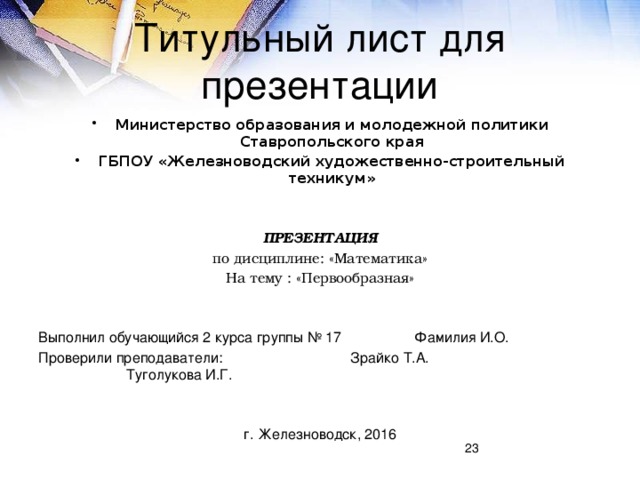 Титульный лист для презентации

• Министерство образования и молодежной политики Ставропольского края
• ГБПОУ «Железноводский художественно-строительный техникум»

ПРЕЗЕНТАЦИЯ
по дисциплине: «Математика»
На тему : «Первообразная»

Выполнил обучающийся 2 курса группы № 17 Фамилия И.О.
Проверили преподаватели: Зрайко Т.А.
Туголукова И.Г.

г. Железноводск, 2016

23